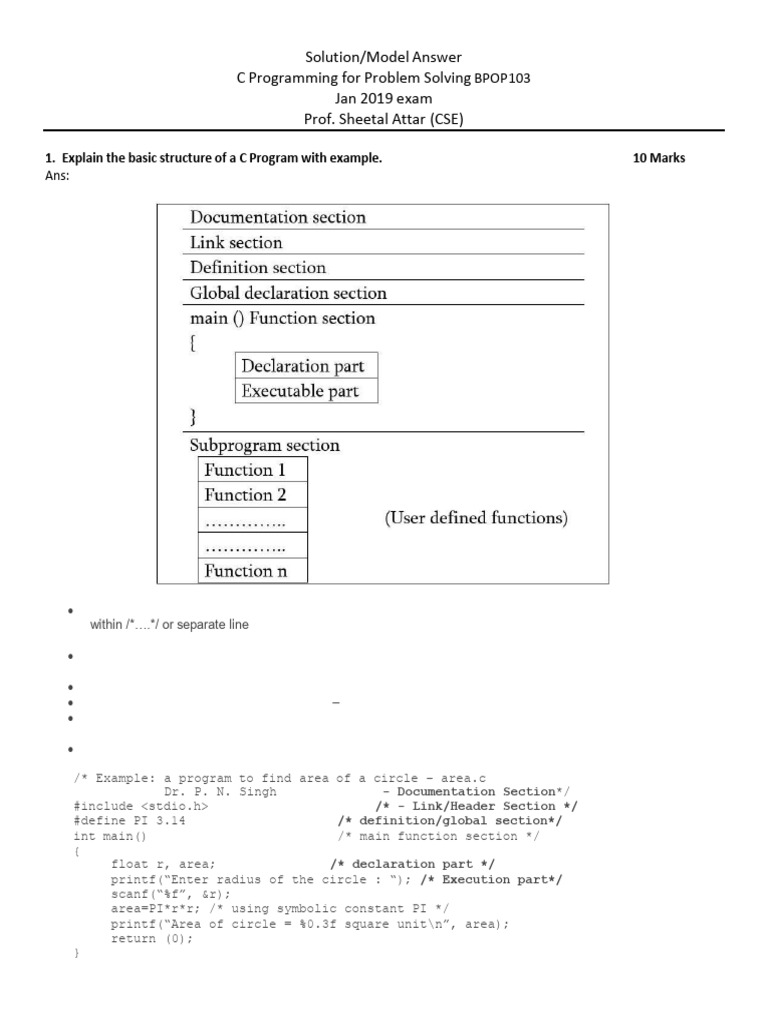 Solution/Model Answer
C Programming for Problem Solving BPOP103
Jan 2019 exam
Prof. Sheetal Attar (CSE)

1. Explain the basic structure of a C Program with example. 10 Marks
Ans:

Documentation section
Link section
Definition section
Global declaration section
main () Function section
{
Declaration part
Executable part
}
Subprogram section
Function 1
Function 2
…………..
…………..
Function n
(User defined functions)

• within /*….*/ or separate line

•

•
• –
•

•

/* Example: a program to find area of a circle – area.c
Dr. P. N. Singh - Documentation Section*/
#include <stdio.h> /* - Link/Header Section */
#define PI 3.14 /* definition/global section*/
int main() /* main function section */
{
float r, area; /* declaration part */
printf("Enter radius of the circle : "); /* Execution part*/
scanf("%f", &r);
area=PI*r*r; /* using symbolic constant PI */
printf("Area of circle = %0.3f square unit\n", area);
return (0);
}